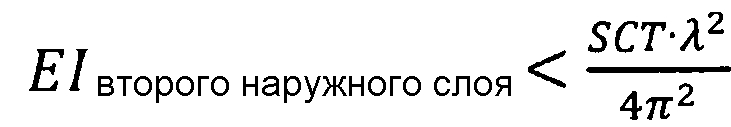 $EI_{\text{второго наружного слоя}} < \frac{SCT \cdot \lambda^2}{4\pi^2}$